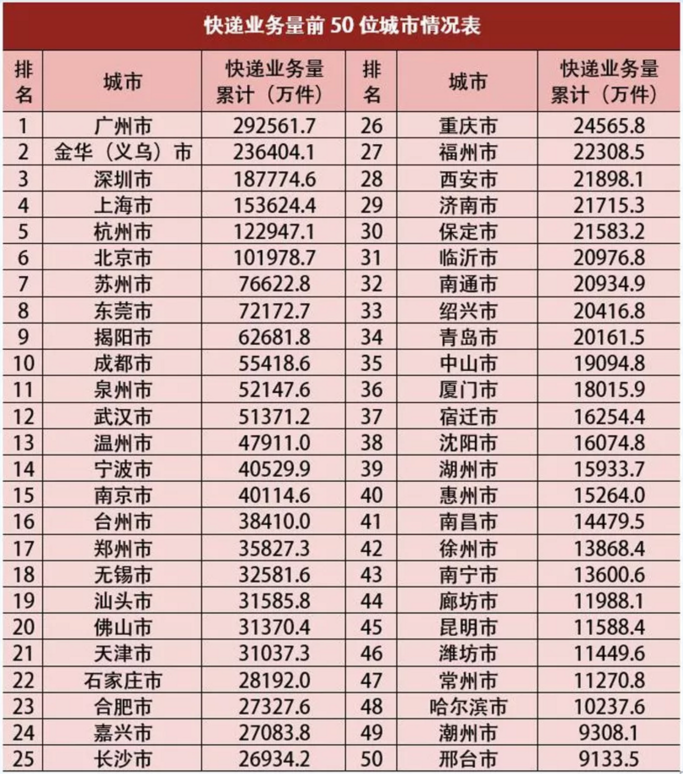 快递业务量前50位城市情况表

| 排名 | 城市 | 快递业务量累计（万件） | 排名 | 城市 | 快递业务量累计（万件） |
|---|---|---|---|---|---|
| 1 | 广州市 | 292561.7 | 26 | 重庆市 | 24565.8 |
| 2 | 金华（义乌）市 | 236404.1 | 27 | 福州市 | 22308.5 |
| 3 | 深圳市 | 187774.6 | 28 | 西安市 | 21898.1 |
| 4 | 上海市 | 153624.4 | 29 | 济南市 | 21715.3 |
| 5 | 杭州市 | 122947.1 | 30 | 保定市 | 21583.2 |
| 6 | 北京市 | 101978.7 | 31 | 临沂市 | 20976.8 |
| 7 | 苏州市 | 76622.8 | 32 | 南通市 | 20934.9 |
| 8 | 东莞市 | 72172.7 | 33 | 绍兴市 | 20416.8 |
| 9 | 揭阳市 | 62681.8 | 34 | 青岛市 | 20161.5 |
| 10 | 成都市 | 55418.6 | 35 | 中山市 | 19094.8 |
| 11 | 泉州市 | 52147.6 | 36 | 厦门市 | 18015.9 |
| 12 | 武汉市 | 51371.2 | 37 | 宿迁市 | 16254.4 |
| 13 | 温州市 | 47911.0 | 38 | 沈阳市 | 16074.8 |
| 14 | 宁波市 | 40529.9 | 39 | 湖州市 | 15933.7 |
| 15 | 南京市 | 40114.6 | 40 | 惠州市 | 15264.0 |
| 16 | 台州市 | 38410.0 | 41 | 南昌市 | 14479.5 |
| 17 | 郑州市 | 35827.3 | 42 | 徐州市 | 13868.4 |
| 18 | 无锡市 | 32581.6 | 43 | 南宁市 | 13600.6 |
| 19 | 汕头市 | 31585.8 | 44 | 廊坊市 | 11988.1 |
| 20 | 佛山市 | 31370.4 | 45 | 昆明市 | 11588.4 |
| 21 | 天津市 | 31037.3 | 46 | 潍坊市 | 11449.6 |
| 22 | 石家庄市 | 28192.0 | 47 | 常州市 | 11270.8 |
| 23 | 合肥市 | 27327.6 | 48 | 哈尔滨市 | 10237.6 |
| 24 | 嘉兴市 | 27083.8 | 49 | 潮州市 | 9308.1 |
| 25 | 长沙市 | 26934.2 | 50 | 邢台市 | 9133.5 |